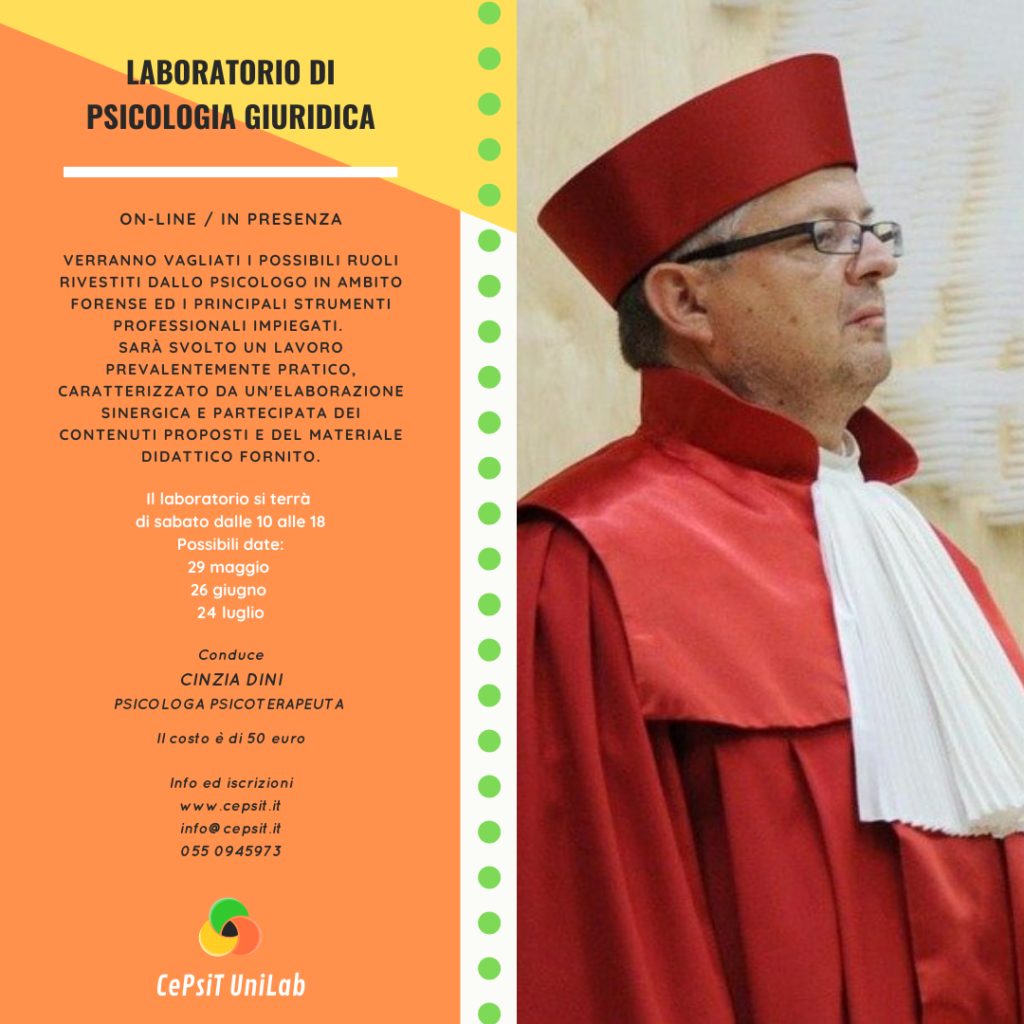 LABORATORIO DI PSICOLOGIA GIURIDICA

ON-LINE / IN PRESENZA

VERRANNO VAGLIATI I POSSIBILI RUOLI RIVESTITI DALLO PSICOLOGO IN AMBITO FORENSE ED I PRINCIPALI STRUMENTI PROFESSIONALI IMPIEGATI.
SARÀ SVOLTO UN LAVORO PREVALENTEMENTE PRATICO, CARATTERIZZATO DA UN'ELABORAZIONE SINERGICA E PARTECIPATA DEI CONTENUTI PROPOSTI E DEL MATERIALE DIDATTICO FORNITO.

Il laboratorio si terrà
di sabato dalle 10 alle 18
Possibili date:
29 maggio
26 giugno
24 luglio

Conduce
CINZIA DINI
PSICOLOGA PSICOTERAPEUTA

Il costo è di 50 euro

Info ed iscrizioni
www.cepsit.it
info@cepsit.it
055 0945973

CePsiT UniLab